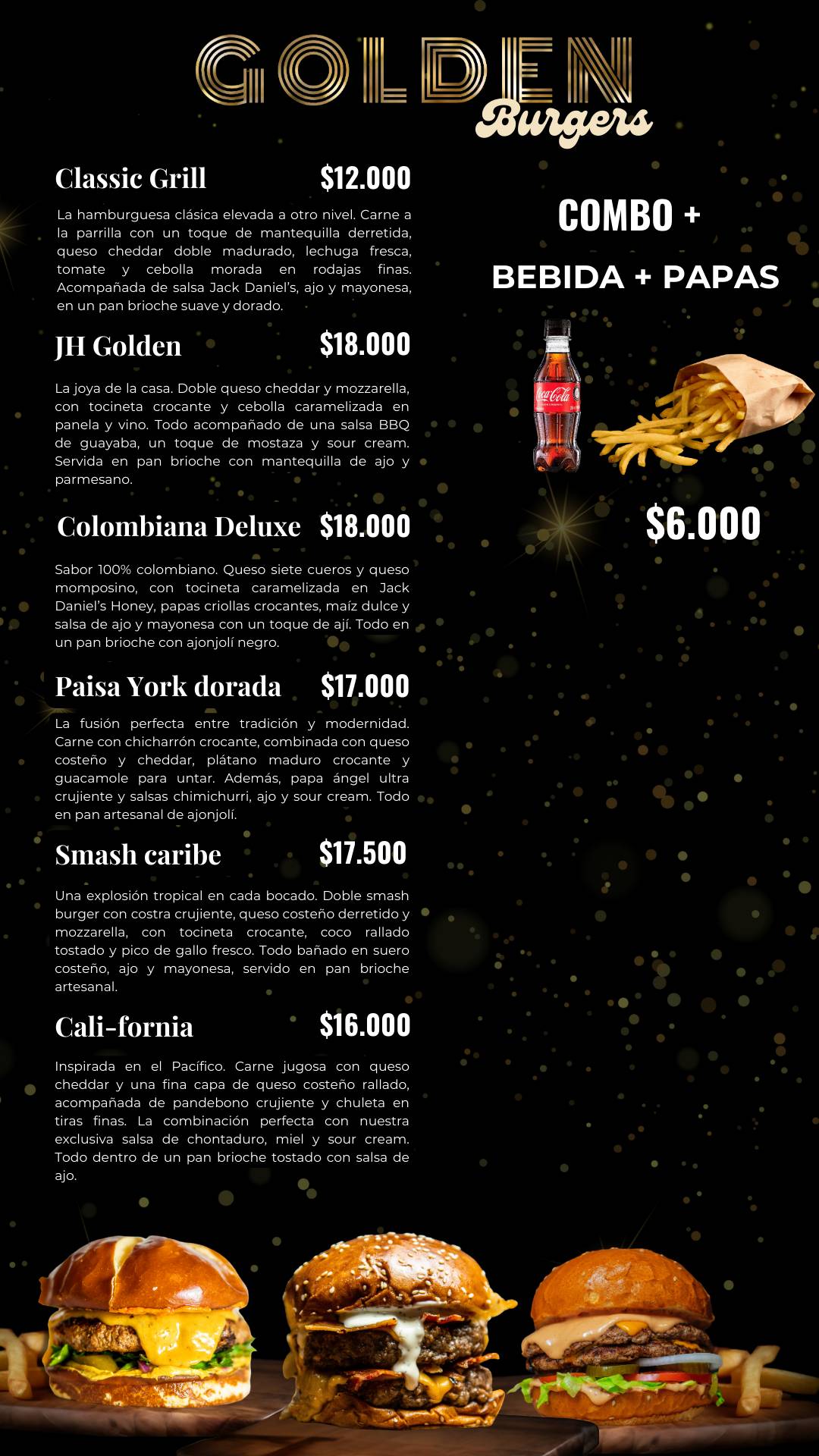 GOLDEN
Burgers

Classic Grill $12.000

La hamburguesa clásica elevada a otro nivel. Carne a la parrilla con un toque de mantequilla derretida, queso cheddar doble madurado, lechuga fresca, tomate y cebolla morada en rodajas finas. Acompañada de salsa Jack Daniel's, ajo y mayonesa, en un pan brioche suave y dorado.

JH Golden $18.000

La joya de la casa. Doble queso cheddar y mozzarella, con tocineta crocante y cebolla caramelizada en panela y vino. Todo acompañado de una salsa BBQ de guayaba, un toque de mostaza y sour cream. Servida en pan brioche con mantequilla de ajo y parmesano.

Colombiana Deluxe $18.000

Sabor 100% colombiano. Queso siete cueros y queso momposino, con tocineta caramelizada en Jack Daniel's Honey, papas criollas crocantes, maíz dulce y salsa de ajo y mayonesa con un toque de ají. Todo en un pan brioche con ajonjolí negro.

Paisa York dorada $17.000

La fusión perfecta entre tradición y modernidad. Carne con chicharrón crocante, combinada con queso costeño y cheddar, plátano maduro crocante y guacamole para untar. Además, papa ángel ultra crujiente y salsas chimichurri, ajo y sour cream. Todo en pan artesanal de ajonjolí.

Smash caribe $17.500

Una explosión tropical en cada bocado. Doble smash burger con costra crujiente, queso costeño derretido y mozzarella, con tocineta crocante, coco rallado tostado y pico de gallo fresco. Todo bañado en suero costeño, ajo y mayonesa, servido en pan brioche artesanal.

Cali-fornia $16.000

Inspirada en el Pacífico. Carne jugosa con queso cheddar y una fina capa de queso costeño rallado, acompañada de pandebono crujiente y chuleta en tiras finas. La combinación perfecta con nuestra exclusiva salsa de chontaduro, miel y sour cream. Todo dentro de un pan brioche tostado con salsa de ajo.

COMBO +
BEBIDA + PAPAS

Coca-Cola

$6.000